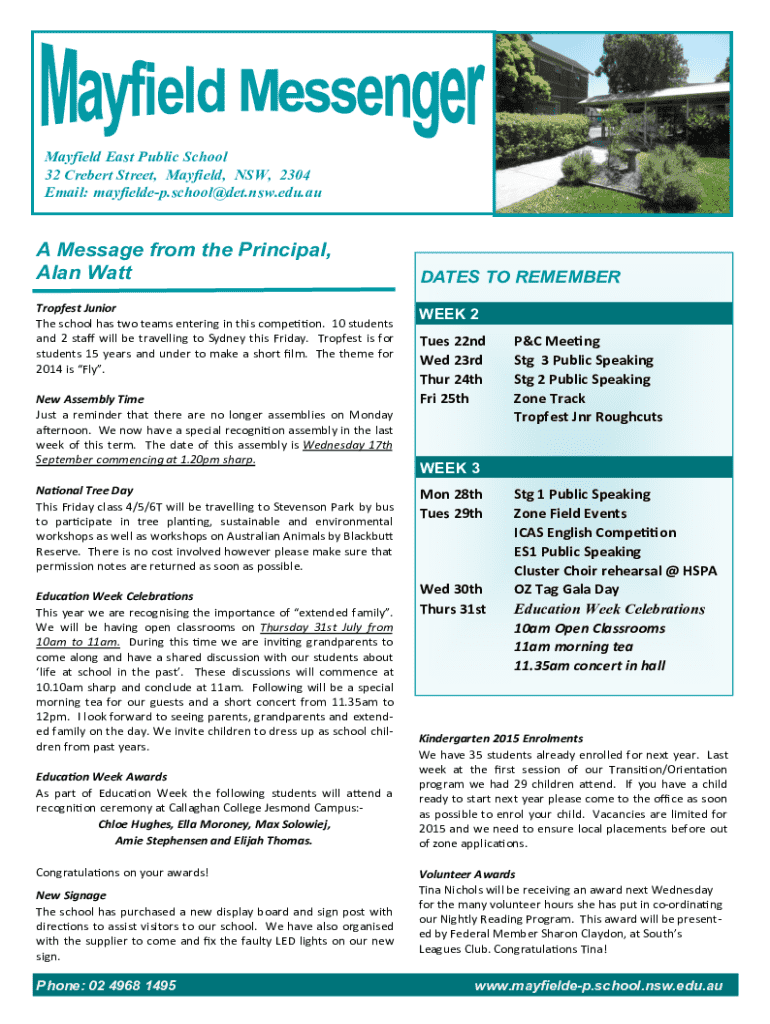 Mayfield Messenger

Mayfield East Public School
32 Crebert Street, Mayfield, NSW, 2304
Email: mayfielde-p.school@det.nsw.edu.au

A Message from the Principal, Alan Watt

Tropfest Junior
The school has two teams entering in this competition. 10 students and 2 staff will be travelling to Sydney this Friday. Tropfest is for students 15 years and under to make a short film. The theme for 2014 is "Fly".

New Assembly Time
Just a reminder that there are no longer assemblies on Monday afternoon. We now have a special recognition assembly in the last week of this term. The date of this assembly is Wednesday 17th September commencing at 1.20pm sharp.

National Tree Day
This Friday class 4/5/6T will be travelling to Stevenson Park by bus to participate in tree planting, sustainable and environmental workshops as well as workshops on Australian Animals by Blackbutt Reserve. There is no cost involved however please make sure that permission notes are returned as soon as possible.

Education Week Celebrations
This year we are recognising the importance of "extended family". We will be having open classrooms on Thursday 31st July from 10am to 11am. During this time we are inviting grandparents to come along and have a shared discussion with our students about 'life at school in the past'. These discussions will commence at 10.10am sharp and conclude at 11am. Following will be a special morning tea for our guests and a short concert from 11.35am to 12pm. I look forward to seeing parents, grandparents and extended family on the day. We invite children to dress up as school children from past years.

Education Week Awards
As part of Education Week the following students will attend a recognition ceremony at Callaghan College Jesmond Campus:-
Chloe Hughes, Ella Moroney, Max Solowiej,
Amie Stephensen and Elijah Thomas.

Congratulations on your awards!

New Signage
The school has purchased a new display board and sign post with directions to assist visitors to our school. We have also organised with the supplier to come and fix the faulty LED lights on our new sign.

DATES TO REMEMBER

WEEK 2

| | |
|---|---|
| Tues 22nd | P&C Meeting |
| Wed 23rd | Stg 3 Public Speaking |
| Thur 24th | Stg 2 Public Speaking |
| Fri 25th | Zone Track |
| | Tropfest Jnr Roughcuts |

WEEK 3

| | |
|---|---|
| Mon 28th | Stg 1 Public Speaking |
| Tues 29th | Zone Field Events |
| | ICAS English Competition |
| | ES1 Public Speaking |
| | Cluster Choir rehearsal @ HSPA |
| Wed 30th | OZ Tag Gala Day |
| Thurs 31st | Education Week Celebrations |
| | 10am Open Classrooms |
| | 11am morning tea |
| | 11.35am concert in hall |

Kindergarten 2015 Enrolments
We have 35 students already enrolled for next year. Last week at the first session of our Transition/Orientation program we had 29 children attend. If you have a child ready to start next year please come to the office as soon as possible to enrol your child. Vacancies are limited for 2015 and we need to ensure local placements before out of zone applications.

Volunteer Awards
Tina Nichols will be receiving an award next Wednesday for the many volunteer hours she has put in co-ordinating our Nightly Reading Program. This award will be presented by Federal Member Sharon Claydon, at South's Leagues Club. Congratulations Tina!

Phone: 02 4968 1495
www.mayfielde-p.school.nsw.edu.au